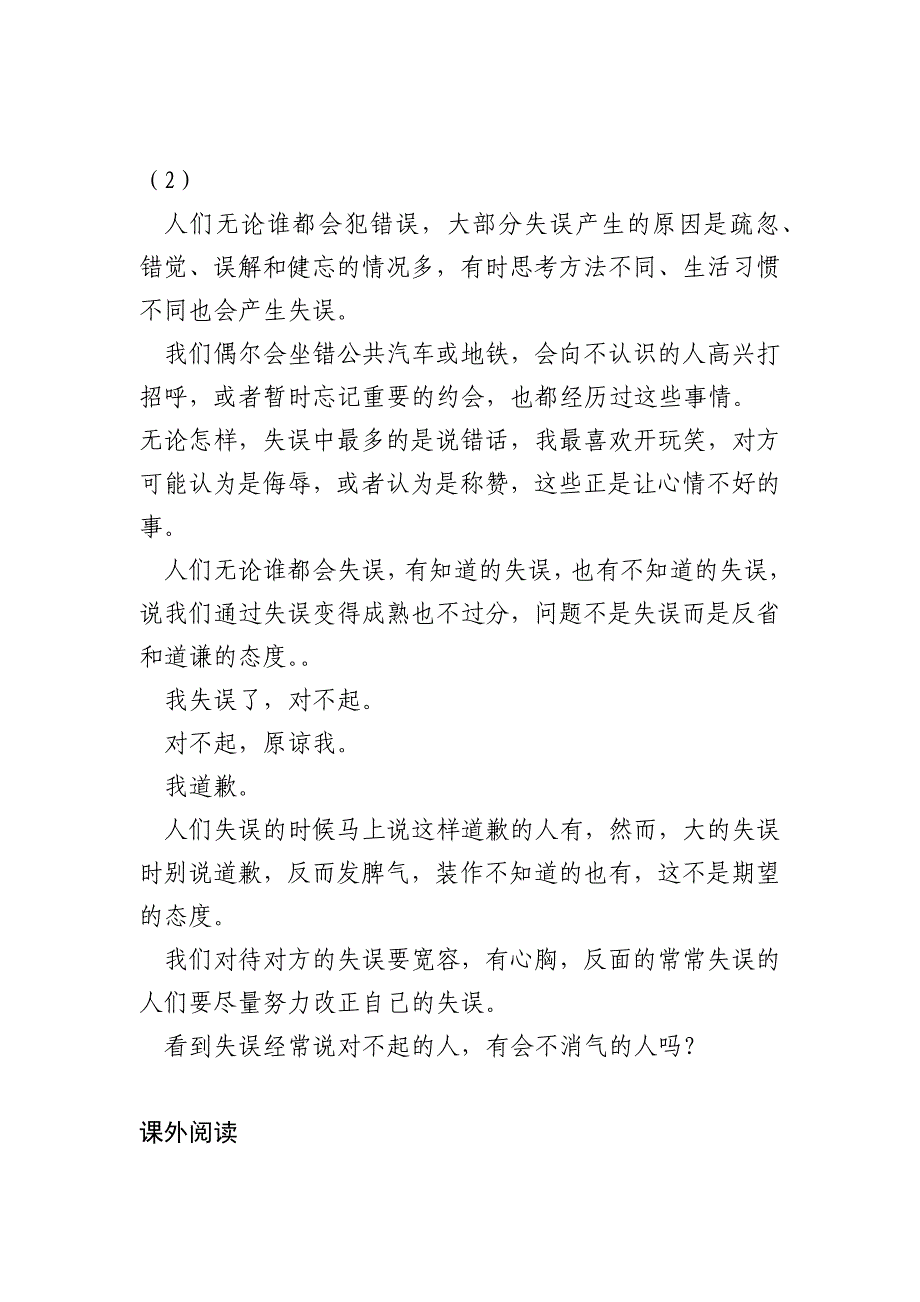 （2）

人们无论谁都会犯错误，大部分失误产生的原因是疏忽、错觉、误解和健忘的情况多，有时思考方法不同、生活习惯不同也会产生失误。

我们偶尔会坐错公共汽车或地铁，会向不认识的人高兴打招呼，或者暂时忘记重要的约会，也都经历过这些事情。

无论怎样，失误中最多的是说错话，我最喜欢开玩笑，对方可能认为是侮辱，或者认为是称赞，这些正是让心情不好的事。

人们无论谁都会失误，有知道的失误，也有不知道的失误，说我们通过失误变得成熟也不过分，问题不是失误而是反省和道谦的态度。。

我失误了，对不起。

对不起，原谅我。

我道歉。

人们失误的时候马上说这样道歉的人有，然而，大的失误时别说道歉，反而发脾气，装作不知道的也有，这不是期望的态度。

我们对待对方的失误要宽容，有心胸，反面的常常失误的人们要尽量努力改正自己的失误。

看到失误经常说对不起的人，有会不消气的人吗？

课外阅读